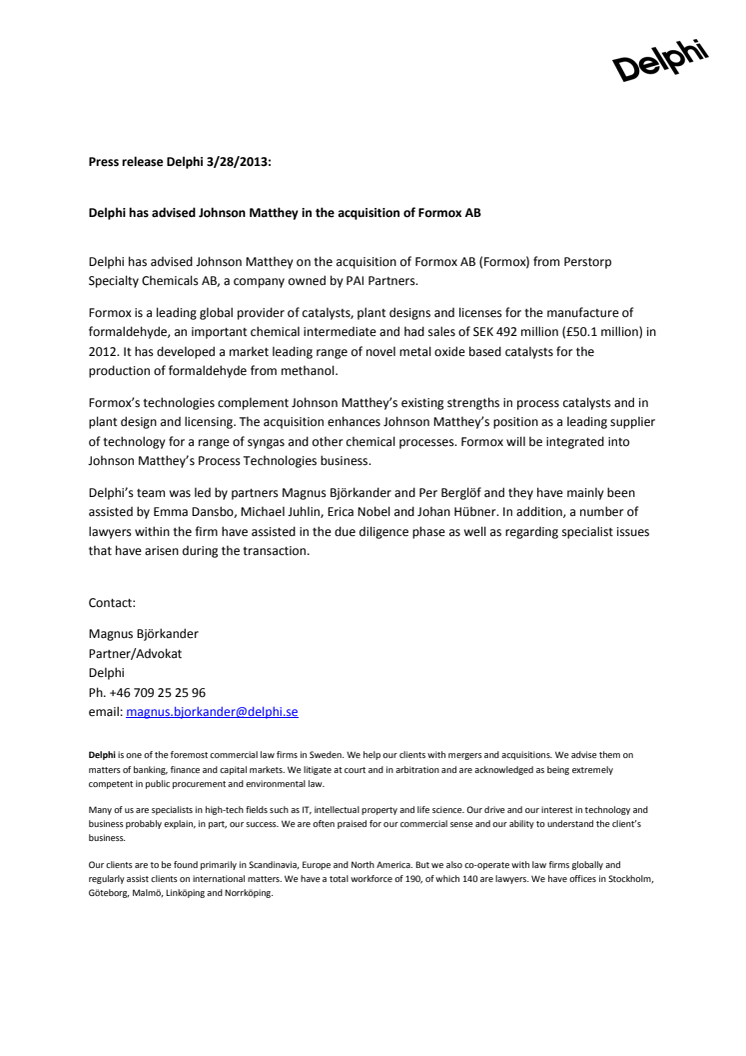 Delphi

Press release Delphi 3/28/2013:

Delphi has advised Johnson Matthey in the acquisition of Formox AB

Delphi has advised Johnson Matthey on the acquisition of Formox AB (Formox) from Perstorp Specialty Chemicals AB, a company owned by PAI Partners.

Formox is a leading global provider of catalysts, plant designs and licenses for the manufacture of formaldehyde, an important chemical intermediate and had sales of SEK 492 million (£50.1 million) in 2012. It has developed a market leading range of novel metal oxide based catalysts for the production of formaldehyde from methanol.

Formox's technologies complement Johnson Matthey's existing strengths in process catalysts and in plant design and licensing. The acquisition enhances Johnson Matthey's position as a leading supplier of technology for a range of syngas and other chemical processes. Formox will be integrated into Johnson Matthey's Process Technologies business.

Delphi's team was led by partners Magnus Björkander and Per Berglöf and they have mainly been assisted by Emma Dansbo, Michael Juhlin, Erica Nobel and Johan Hübner. In addition, a number of lawyers within the firm have assisted in the due diligence phase as well as regarding specialist issues that have arisen during the transaction.

Contact:

Magnus Björkander
Partner/Advokat
Delphi
Ph. +46 709 25 25 96
email: magnus.bjorkander@delphi.se

Delphi is one of the foremost commercial law firms in Sweden. We help our clients with mergers and acquisitions. We advise them on matters of banking, finance and capital markets. We litigate at court and in arbitration and are acknowledged as being extremely competent in public procurement and environmental law.

Many of us are specialists in high-tech fields such as IT, intellectual property and life science. Our drive and our interest in technology and business probably explain, in part, our success. We are often praised for our commercial sense and our ability to understand the client's business.

Our clients are to be found primarily in Scandinavia, Europe and North America. But we also co-operate with law firms globally and regularly assist clients on international matters. We have a total workforce of 190, of which 140 are lawyers. We have offices in Stockholm, Göteborg, Malmö, Linköping and Norrköping.